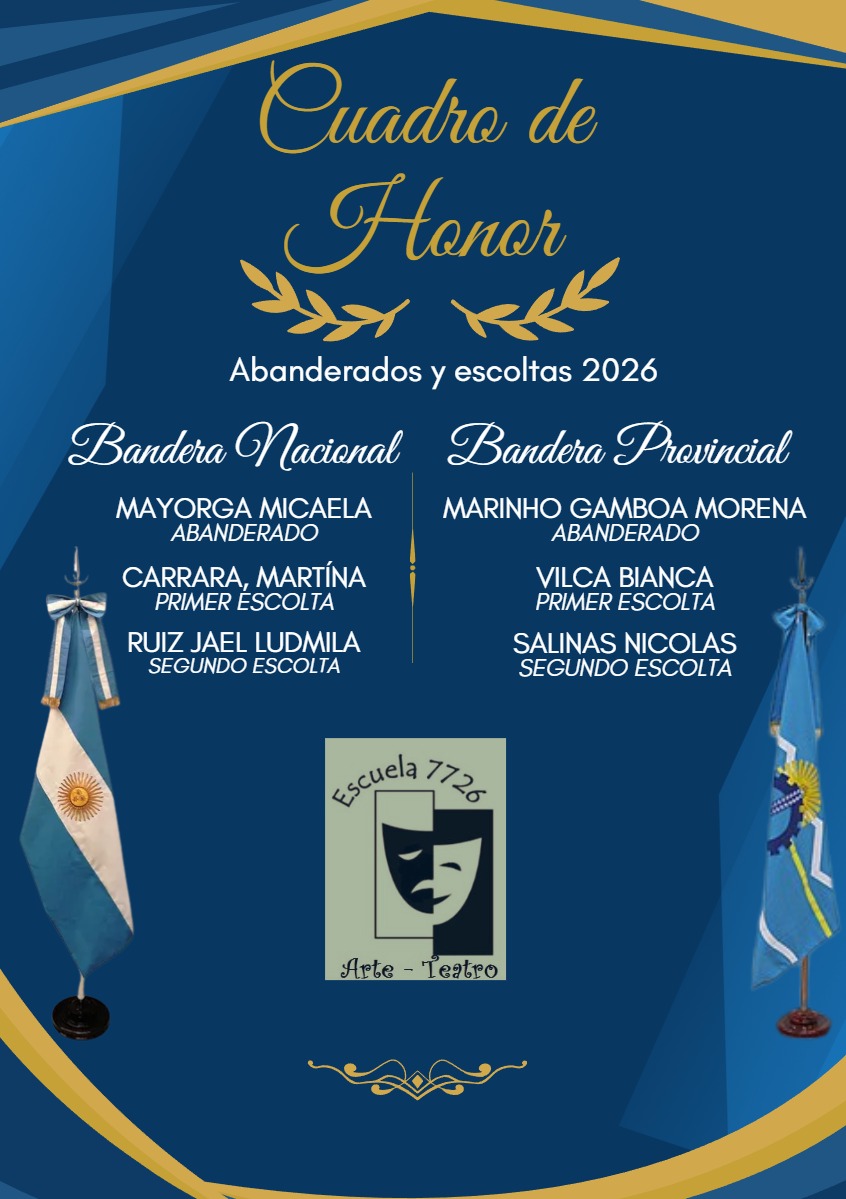 Cuadro de Honor

Abanderados y escoltas 2026

Bandera Nacional

MAYORGA MICAELA
ABANDERADO

CARRARA, MARTÍNA
PRIMER ESCOLTA

RUIZ JAEL LUDMILA
SEGUNDO ESCOLTA

Bandera Provincial

MARINHO GAMBOA MORENA
ABANDERADO

VILCA BIANCA
PRIMER ESCOLTA

SALINAS NICOLAS
SEGUNDO ESCOLTA

Escuela 7726
Arte - Teatro